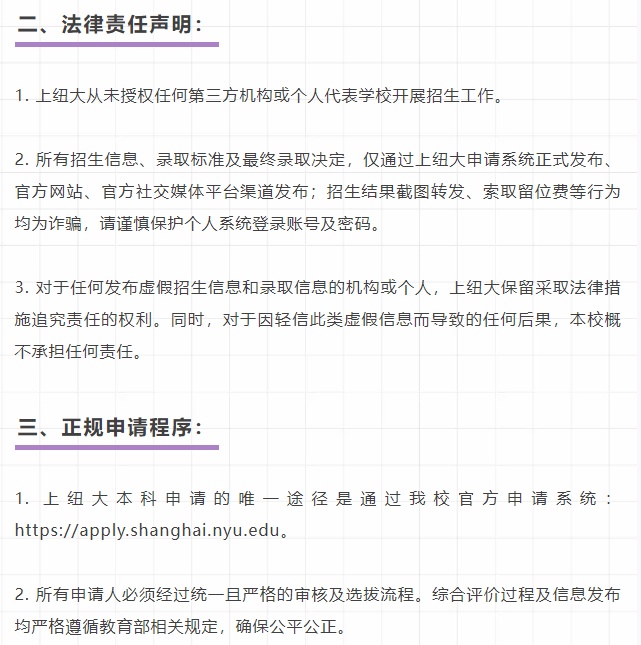 二、法律责任声明：

1. 上纽大从未授权任何第三方机构或个人代表学校开展招生工作。

2. 所有招生信息、录取标准及最终录取决定，仅通过上纽大申请系统正式发布、官方网站、官方社交媒体平台渠道发布；招生结果截图转发、索取留位费等行为均为诈骗，请谨慎保护个人系统登录账号及密码。

3. 对于任何发布虚假招生信息和录取信息的机构或个人，上纽大保留采取法律措施追究责任的权利。同时，对于因轻信此类虚假信息而导致的任何后果，本校概不承担任何责任。

三、正规申请程序：

1. 上纽大本科申请的唯一途径是通过我校官方申请系统：https://apply.shanghai.nyu.edu。

2. 所有申请人必须经过统一且严格的审核及选拔流程。综合评价过程及信息发布均严格遵循教育部相关规定，确保公平公正。